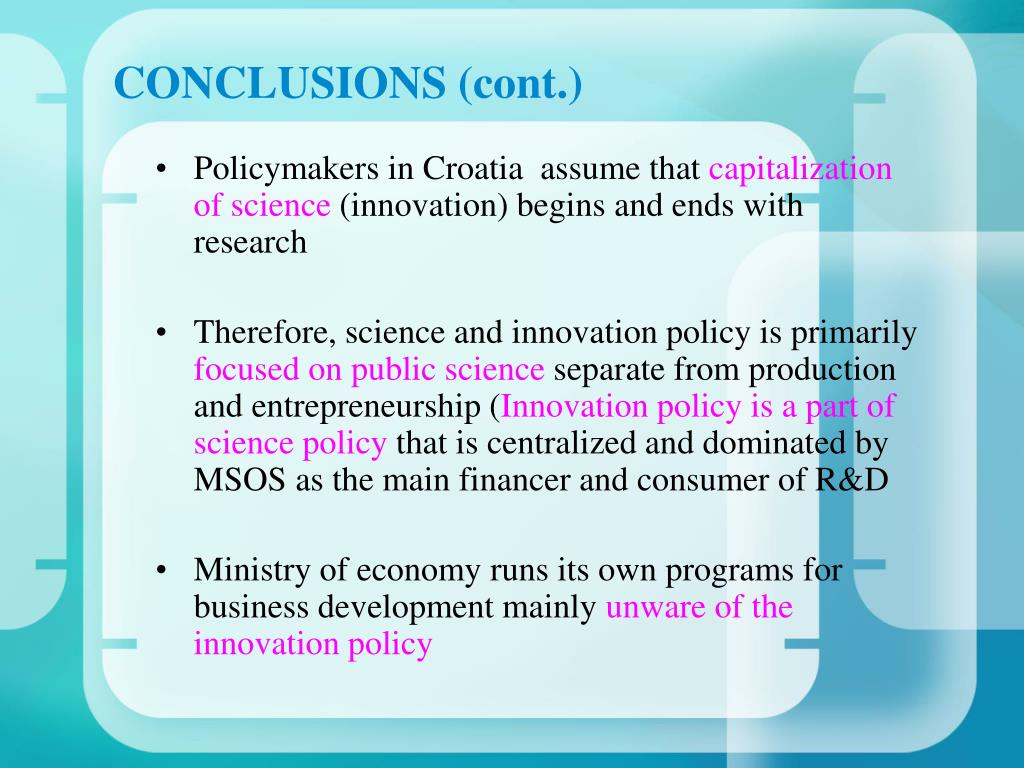 CONCLUSIONS (cont.)

• Policymakers in Croatia assume that capitalization of science (innovation) begins and ends with research

• Therefore, science and innovation policy is primarily focused on public science separate from production and entrepreneurship (Innovation policy is a part of science policy that is centralized and dominated by MSOS as the main financer and consumer of R&D

• Ministry of economy runs its own programs for business development mainly unware of the innovation policy